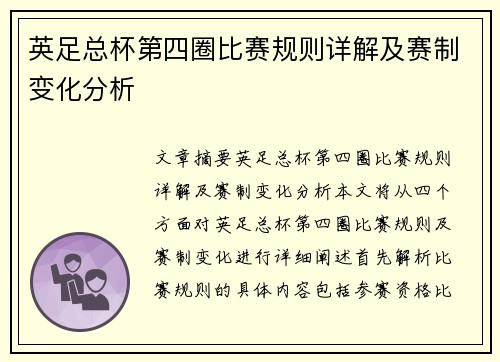 英足总杯第四圈比赛规则详解及赛制变化分析

文章摘要英足总杯第四圈比赛规则详解及赛制变化分析本文将从四个方面对英足总杯第四圈比赛规则及赛制变化进行详细阐述首先解析比赛规则的具体内容包括参赛资格比